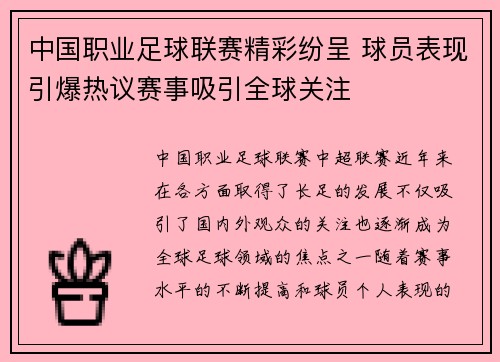 中国职业足球联赛精彩纷呈 球员表现引爆热议赛事吸引全球关注

中国职业足球联赛中超联赛近年来在各方面取得了长足的发展不仅吸引了国内外观众的关注也逐渐成为全球足球领域的焦点之一随着赛事水平的不断提高和球员个人表现的